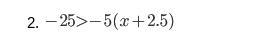 2. $-25>-5(x+2.5)$